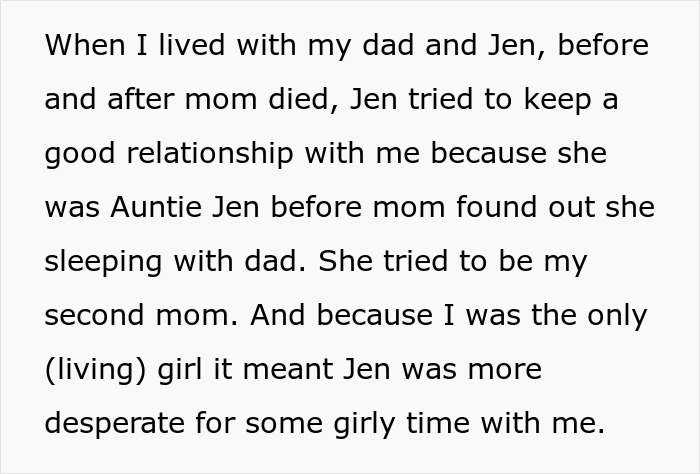 When I lived with my dad and Jen, before and after mom died, Jen tried to keep a good relationship with me because she was Auntie Jen before mom found out she sleeping with dad. She tried to be my second mom. And because I was the only (living) girl it meant Jen was more desperate for some girly time with me.